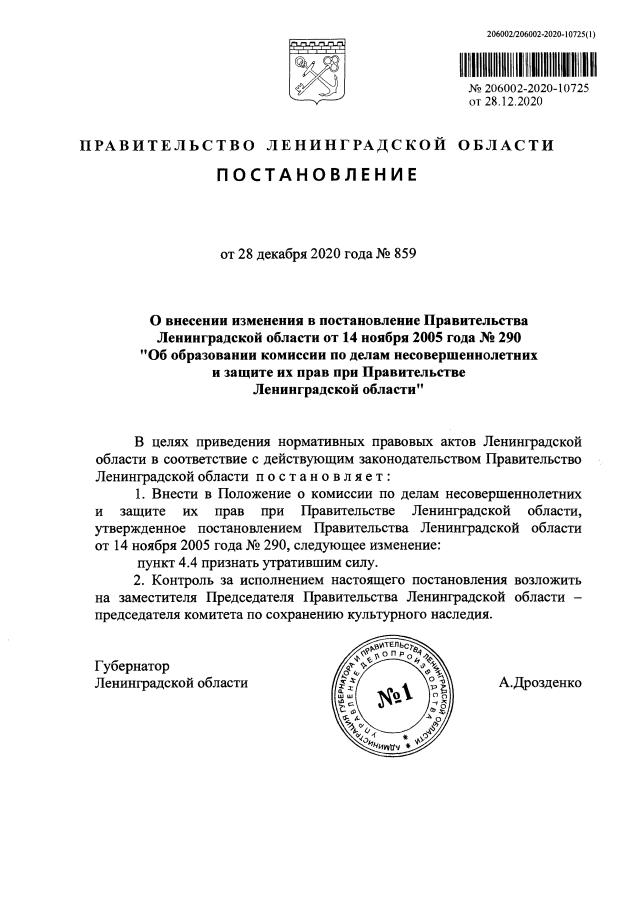 206002/206002-2020-10725(1)

№ 206002-2020-10725
от 28.12.2020

ПРАВИТЕЛЬСТВО ЛЕНИНГРАДСКОЙ ОБЛАСТИ

ПОСТАНОВЛЕНИЕ

от 28 декабря 2020 года № 859

О внесении изменения в постановление Правительства Ленинградской области от 14 ноября 2005 года № 290 "Об образовании комиссии по делам несовершеннолетних и защите их прав при Правительстве Ленинградской области"

В целях приведения нормативных правовых актов Ленинградской области в соответствие с действующим законодательством Правительство Ленинградской области постановляет:

1. Внести в Положение о комиссии по делам несовершеннолетних и защите их прав при Правительстве Ленинградской области, утвержденное постановлением Правительства Ленинградской области от 14 ноября 2005 года № 290, следующее изменение:

пункт 4.4 признать утратившим силу.

2. Контроль за исполнением настоящего постановления возложить на заместителя Председателя Правительства Ленинградской области – председателя комитета по сохранению культурного наследия.

Губернатор
Ленинградской области

АДМИНИСТРАЦИЯ ГУБЕРНАТОРА И ПРАВИТЕЛЬСТВА ЛЕНИНГРАДСКОЙ ОБЛАСТИ УПРАВЛЕНИЕ ДЕЛОПРОИЗВОДСТВА
№1

А.Дрозденко